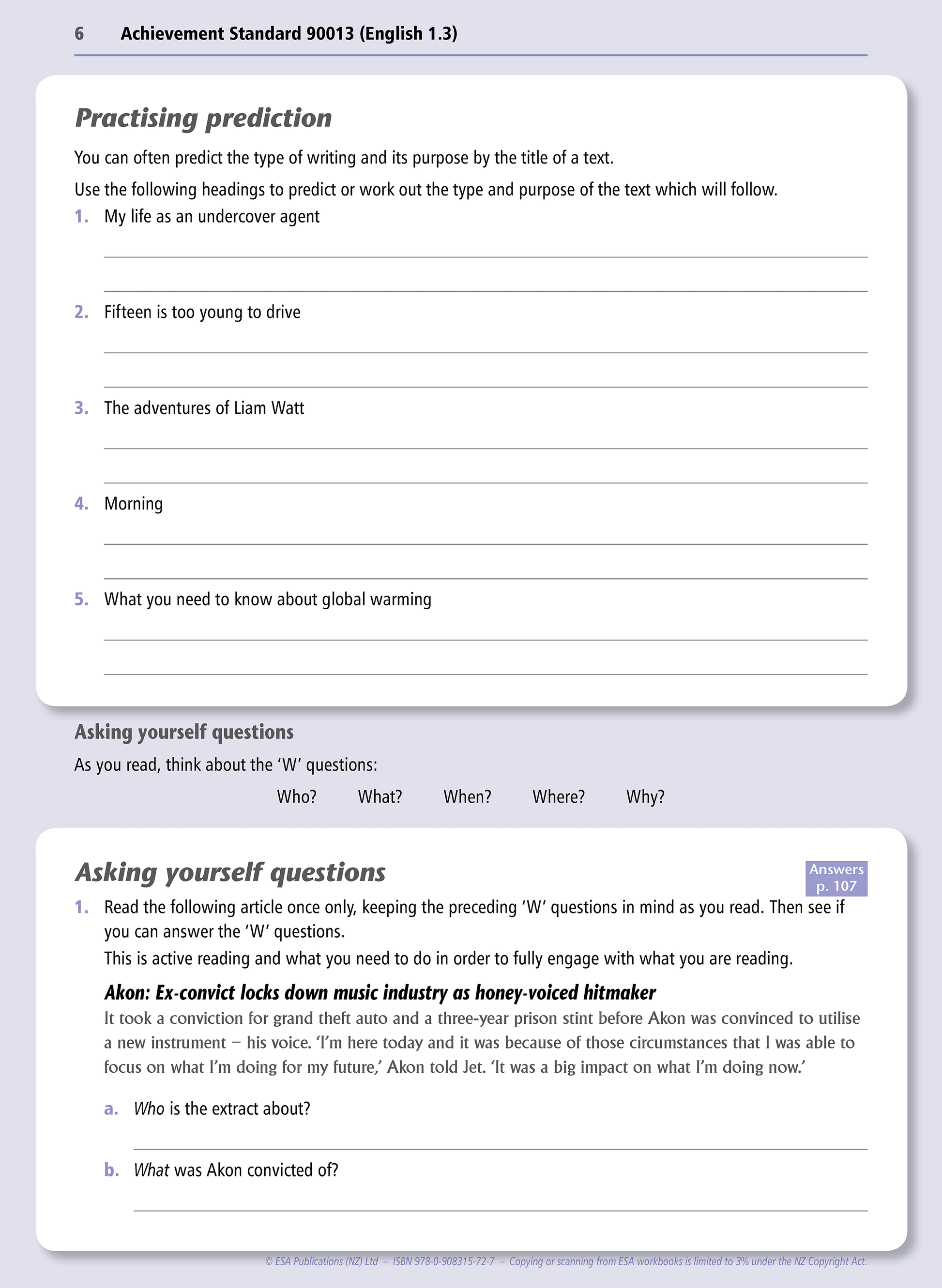 6 Achievement Standard 90013 (English 1.3)

Practising prediction

You can often predict the type of writing and its purpose by the title of a text.

Use the following headings to predict or work out the type and purpose of the text which will follow.

1. My life as an undercover agent

2. Fifteen is too young to drive

3. The adventures of Liam Watt

4. Morning

5. What you need to know about global warming

Asking yourself questions

As you read, think about the 'W' questions:

Who? What? When? Where? Why?

Asking yourself questions

Answers p. 107

1. Read the following article once only, keeping the preceding 'W' questions in mind as you read. Then see if you can answer the 'W' questions.

This is active reading and what you need to do in order to fully engage with what you are reading.

Akon: Ex-convict locks down music industry as honey-voiced hitmaker

It took a conviction for grand theft auto and a three-year prison stint before Akon was convinced to utilise a new instrument – his voice. 'I'm here today and it was because of those circumstances that I was able to focus on what I'm doing for my future,' Akon told Jet. 'It was a big impact on what I'm doing now.'

a. Who is the extract about?

b. What was Akon convicted of?

© ESA Publications (NZ) Ltd – ISBN 978-0-908315-72-7 – Copying or scanning from ESA workbooks is limited to 3% under the NZ Copyright Act.